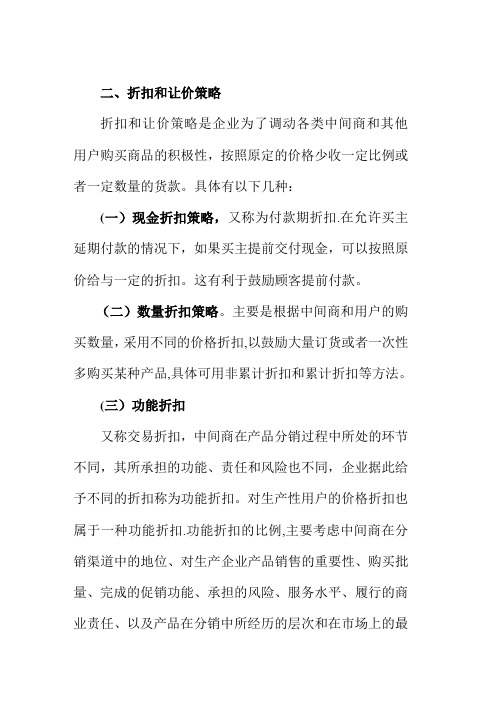 二、折扣和让价策略

折扣和让价策略是企业为了调动各类中间商和其他用户购买商品的积极性，按照原定的价格少收一定比例或者一定数量的货款。具体有以下几种：

（一）现金折扣策略，又称为付款期折扣.在允许买主延期付款的情况下，如果买主提前交付现金，可以按照原价给与一定的折扣。这有利于鼓励顾客提前付款。

（二）数量折扣策略。主要是根据中间商和用户的购买数量，采用不同的价格折扣,以鼓励大量订货或者一次性多购买某种产品,具体可用非累计折扣和累计折扣等方法。

(三）功能折扣

又称交易折扣，中间商在产品分销过程中所处的环节不同，其所承担的功能、责任和风险也不同，企业据此给予不同的折扣称为功能折扣。对生产性用户的价格折扣也属于一种功能折扣.功能折扣的比例,主要考虑中间商在分销渠道中的地位、对生产企业产品销售的重要性、购买批量、完成的促销功能、承担的风险、服务水平、履行的商业责任、以及产品在分销中所经历的层次和在市场上的最